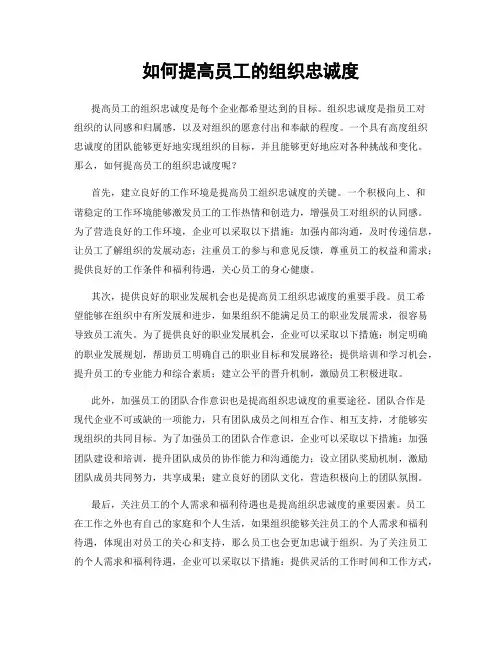 如何提高员工的组织忠诚度

提高员工的组织忠诚度是每个企业都希望达到的目标。组织忠诚度是指员工对组织的认同感和归属感，以及对组织的愿意付出和奉献的程度。一个具有高度组织忠诚度的团队能够更好地实现组织的目标，并且能够更好地应对各种挑战和变化。那么，如何提高员工的组织忠诚度呢？

首先，建立良好的工作环境是提高员工组织忠诚度的关键。一个积极向上、和谐稳定的工作环境能够激发员工的工作热情和创造力，增强员工对组织的认同感。为了营造良好的工作环境，企业可以采取以下措施：加强内部沟通，及时传递信息，让员工了解组织的发展动态；注重员工的参与和意见反馈，尊重员工的权益和需求；提供良好的工作条件和福利待遇，关心员工的身心健康。

其次，提供良好的职业发展机会也是提高员工组织忠诚度的重要手段。员工希望能够在组织中有所发展和进步，如果组织不能满足员工的职业发展需求，很容易导致员工流失。为了提供良好的职业发展机会，企业可以采取以下措施：制定明确的职业发展规划，帮助员工明确自己的职业目标和发展路径；提供培训和学习机会，提升员工的专业能力和综合素质；建立公平的晋升机制，激励员工积极进取。

此外，加强员工的团队合作意识也是提高组织忠诚度的重要途径。团队合作是现代企业不可或缺的一项能力，只有团队成员之间相互合作、相互支持，才能够实现组织的共同目标。为了加强员工的团队合作意识，企业可以采取以下措施：加强团队建设和培训，提升团队成员的协作能力和沟通能力；设立团队奖励机制，激励团队成员共同努力，共享成果；建立良好的团队文化，营造积极向上的团队氛围。

最后，关注员工的个人需求和福利待遇也是提高组织忠诚度的重要因素。员工在工作之外也有自己的家庭和个人生活，如果组织能够关注员工的个人需求和福利待遇，体现出对员工的关心和支持，那么员工也会更加忠诚于组织。为了关注员工的个人需求和福利待遇，企业可以采取以下措施：提供灵活的工作时间和工作方式，